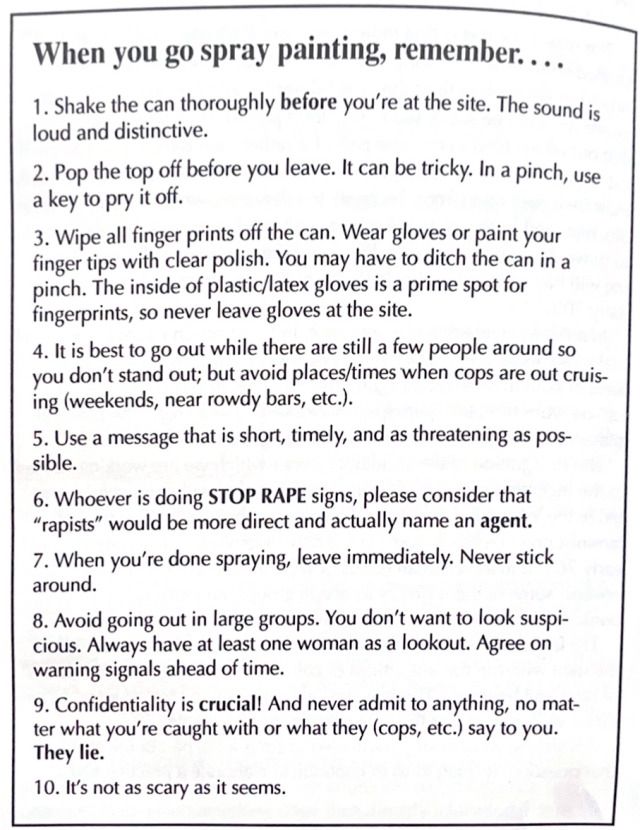 When you go spray painting, remember. . . .

1. Shake the can thoroughly before you're at the site. The sound is loud and distinctive.

2. Pop the top off before you leave. It can be tricky. In a pinch, use a key to pry it off.

3. Wipe all finger prints off the can. Wear gloves or paint your finger tips with clear polish. You may have to ditch the can in a pinch. The inside of plastic/latex gloves is a prime spot for fingerprints, so never leave gloves at the site.

4. It is best to go out while there are still a few people around so you don't stand out; but avoid places/times when cops are out cruising (weekends, near rowdy bars, etc.).

5. Use a message that is short, timely, and as threatening as possible.

6. Whoever is doing STOP RAPE signs, please consider that "rapists" would be more direct and actually name an agent.

7. When you're done spraying, leave immediately. Never stick around.

8. Avoid going out in large groups. You don't want to look suspicious. Always have at least one woman as a lookout. Agree on warning signals ahead of time.

9. Confidentiality is crucial! And never admit to anything, no matter what you're caught with or what they (cops, etc.) say to you. They lie.

10. It's not as scary as it seems.